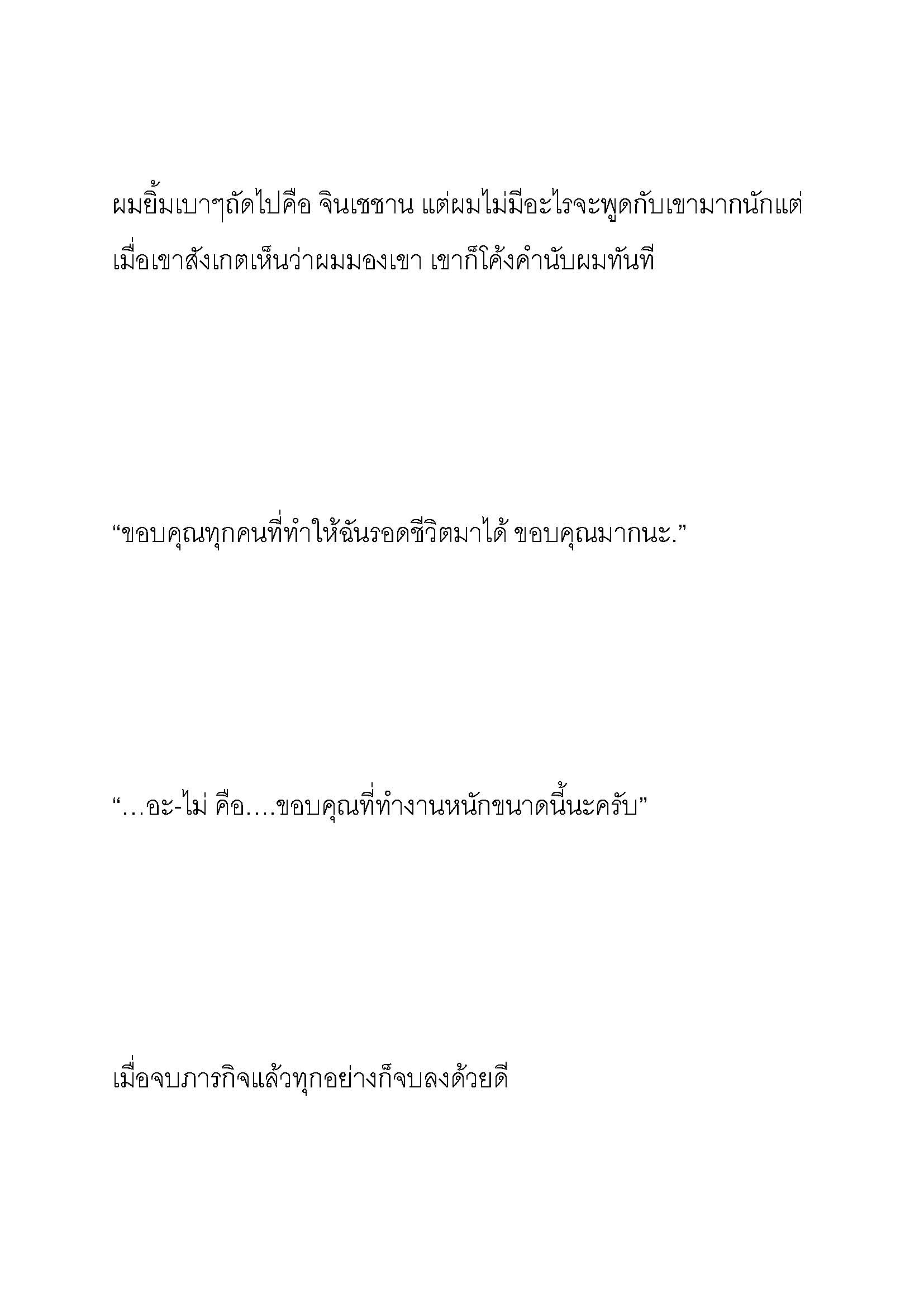 ผมยิ้มเบาๆถัดไปคือ จินเซชาน แต่ผมไม่มีอะไรจะพูดกับเขามากนักแต่เมื่อเขาสังเกตเห็นว่าผมมองเขา เขาก็โค้งคำนับผมทันที

“ขอบคุณทุกคนที่ทำให้ฉันรอดชีวิตมาได้ ขอบคุณมากนะ.”

“…อะ-ไม่ คือ….ขอบคุณที่ทำงานหนักขนาดนี้นะครับ”

เมื่อจบภารกิจแล้วทุกอย่างก็จบลงด้วยดี